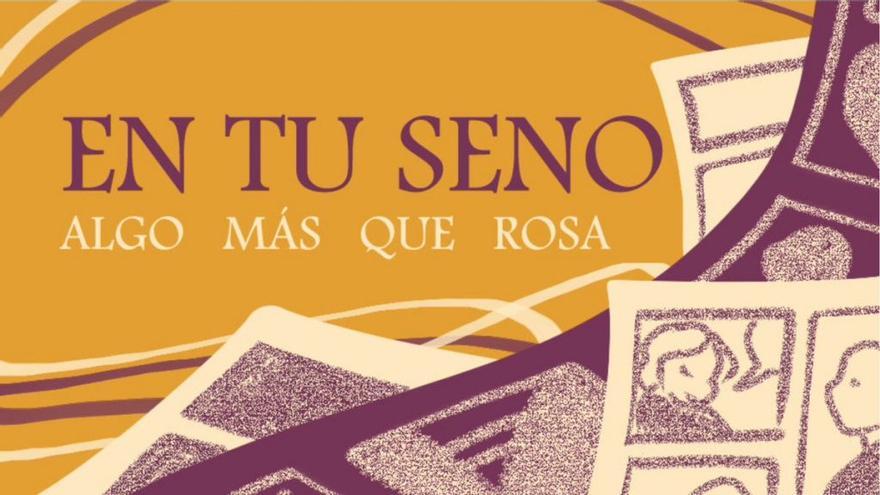 EN TU SENO
ALGO MÁS QUE ROSA